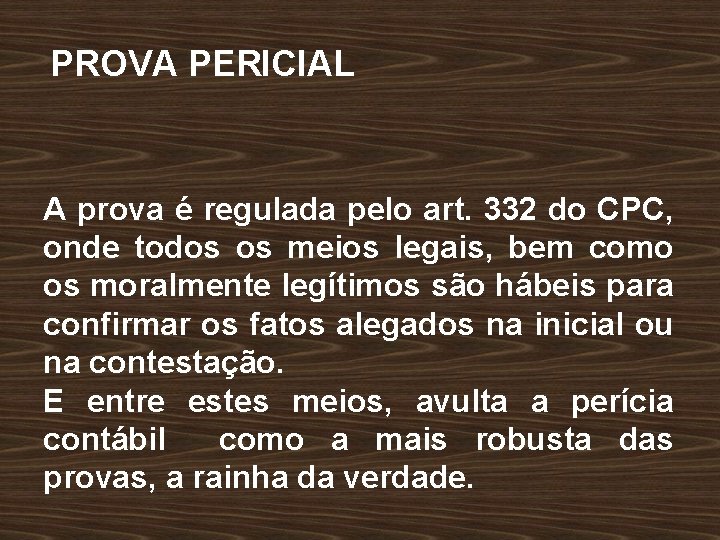 PROVA PERICIAL

A prova é regulada pelo art. 332 do CPC, onde todos os meios legais, bem como os moralmente legítimos são hábeis para confirmar os fatos alegados na inicial ou na contestação.
E entre estes meios, avulta a perícia contábil como a mais robusta das provas, a rainha da verdade.